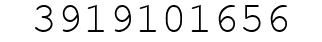 3919101656